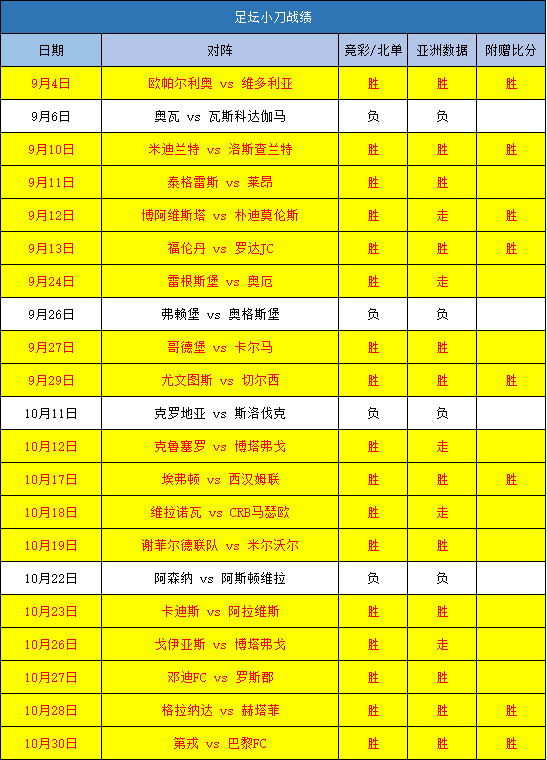 足坛小刀战绩

| 日期 | 对阵 | 竞彩/北单 | 亚洲数据 | 附赠比分 |
|---|---|---|---|---|
| 9月4日 | 欧帕尔利奥 vs 维多利亚 | 胜 | 胜 | 胜 |
| 9月6日 | 奥瓦 vs 瓦斯科达伽马 | 负 | 负 | |
| 9月10日 | 米迪兰特 vs 洛斯查兰特 | 胜 | 胜 | 胜 |
| 9月11日 | 泰格雷斯 vs 莱昂 | 胜 | 胜 | |
| 9月12日 | 博阿维斯塔 vs 朴迪莫伦斯 | 胜 | 走 | 胜 |
| 9月13日 | 福伦丹 vs 罗达JC | 胜 | 胜 | 胜 |
| 9月24日 | 雷根斯堡 vs 奥厄 | 胜 | 走 | |
| 9月26日 | 弗赖堡 vs 奥格斯堡 | 负 | 负 | |
| 9月27日 | 哥德堡 vs 卡尔马 | 胜 | 胜 | |
| 9月29日 | 尤文图斯 vs 切尔西 | 胜 | 胜 | 胜 |
| 10月11日 | 克罗地亚 vs 斯洛伐克 | 负 | 负 | |
| 10月12日 | 克鲁塞罗 vs 博塔弗戈 | 胜 | 走 | |
| 10月17日 | 埃弗顿 vs 西汉姆联 | 胜 | 胜 | 胜 |
| 10月18日 | 维拉诺瓦 vs CRB马瑟欧 | 胜 | 走 | |
| 10月19日 | 谢菲尔德联队 vs 米尔沃尔 | 胜 | 胜 | |
| 10月22日 | 阿森纳 vs 阿斯顿维拉 | 负 | 负 | |
| 10月23日 | 卡迪斯 vs 阿拉维斯 | 胜 | 胜 | |
| 10月26日 | 戈伊亚斯 vs 博塔弗戈 | 胜 | 走 | |
| 10月27日 | 邓迪FC vs 罗斯郡 | 胜 | 胜 | |
| 10月28日 | 格拉纳达 vs 赫塔菲 | 胜 | 胜 | 胜 |
| 10月30日 | 第戎 vs 巴黎FC | 胜 | 胜 | 胜 |